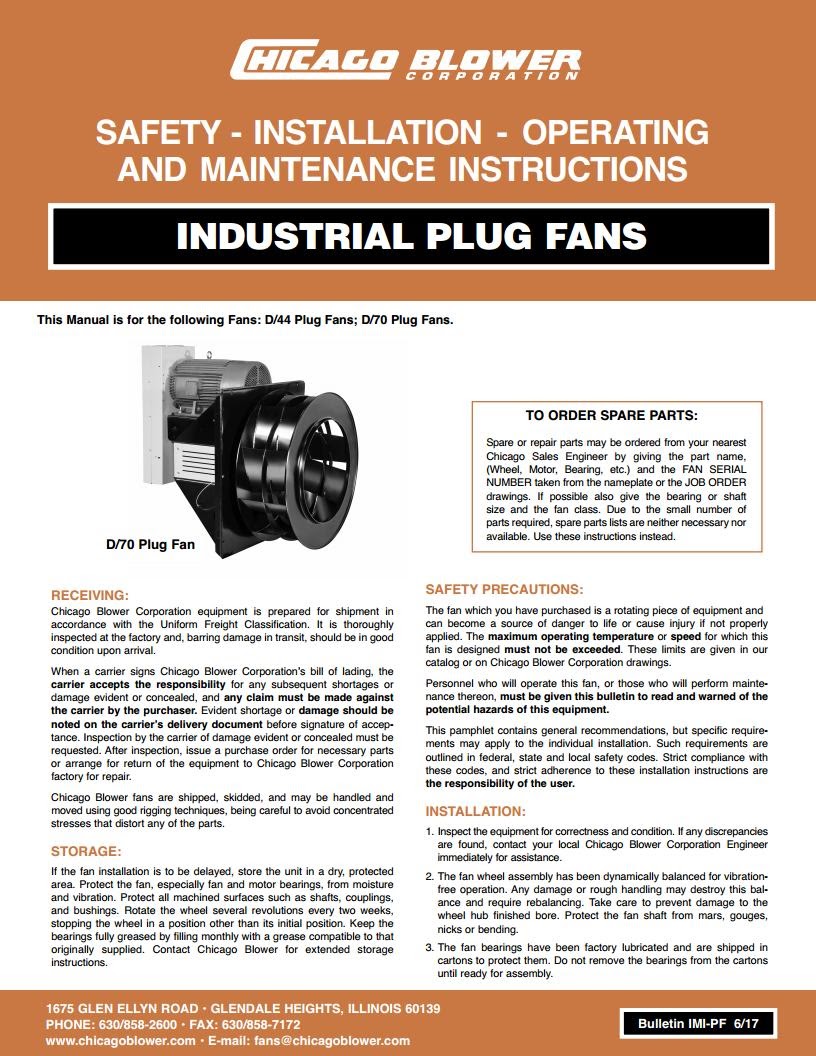 CHICAGO BLOWER
CORPORATION

SAFETY - INSTALLATION - OPERATING AND MAINTENANCE INSTRUCTIONS

INDUSTRIAL PLUG FANS

This Manual is for the following Fans: D/44 Plug Fans; D/70 Plug Fans.

D/70 Plug Fan

TO ORDER SPARE PARTS:

Spare or repair parts may be ordered from your nearest Chicago Sales Engineer by giving the part name, (Wheel, Motor, Bearing, etc.) and the FAN SERIAL NUMBER taken from the nameplate or the JOB ORDER drawings. If possible also give the bearing or shaft size and the fan class. Due to the small number of parts required, spare parts lists are neither necessary nor available. Use these instructions instead.

RECEIVING:

Chicago Blower Corporation equipment is prepared for shipment in accordance with the Uniform Freight Classification. It is thoroughly inspected at the factory and, barring damage in transit, should be in good condition upon arrival.

When a carrier signs Chicago Blower Corporation's bill of lading, the carrier accepts the responsibility for any subsequent shortages or damage evident or concealed, and any claim must be made against the carrier by the purchaser. Evident shortage or damage should be noted on the carrier's delivery document before signature of acceptance. Inspection by the carrier of damage evident or concealed must be requested. After inspection, issue a purchase order for necessary parts or arrange for return of the equipment to Chicago Blower Corporation factory for repair.

Chicago Blower fans are shipped, skidded, and may be handled and moved using good rigging techniques, being careful to avoid concentrated stresses that distort any of the parts.

STORAGE:

If the fan installation is to be delayed, store the unit in a dry, protected area. Protect the fan, especially fan and motor bearings, from moisture and vibration. Protect all machined surfaces such as shafts, couplings, and bushings. Rotate the wheel several revolutions every two weeks, stopping the wheel in a position other than its initial position. Keep the bearings fully greased by filling monthly with a grease compatible to that originally supplied. Contact Chicago Blower for extended storage instructions.

SAFETY PRECAUTIONS:

The fan which you have purchased is a rotating piece of equipment and can become a source of danger to life or cause injury if not properly applied. The maximum operating temperature or speed for which this fan is designed must not be exceeded. These limits are given in our catalog or on Chicago Blower Corporation drawings.

Personnel who will operate this fan, or those who will perform maintenance thereon, must be given this bulletin to read and warned of the potential hazards of this equipment.

This pamphlet contains general recommendations, but specific requirements may apply to the individual installation. Such requirements are outlined in federal, state and local safety codes. Strict compliance with these codes, and strict adherence to these installation instructions are the responsibility of the user.

INSTALLATION:

1. Inspect the equipment for correctness and condition. If any discrepancies are found, contact your local Chicago Blower Corporation Engineer immediately for assistance.

2. The fan wheel assembly has been dynamically balanced for vibration-free operation. Any damage or rough handling may destroy this balance and require rebalancing. Take care to prevent damage to the wheel hub finished bore. Protect the fan shaft from mars, gouges, nicks or bending.

3. The fan bearings have been factory lubricated and are shipped in cartons to protect them. Do not remove the bearings from the cartons until ready for assembly.

1675 GLEN ELLYN ROAD • GLENDALE HEIGHTS, ILLINOIS 60139
PHONE: 630/858-2600 • FAX: 630/858-7172
www.chicagoblower.com • E-mail: fans@chicagoblower.com

Bulletin IMI-PF 6/17